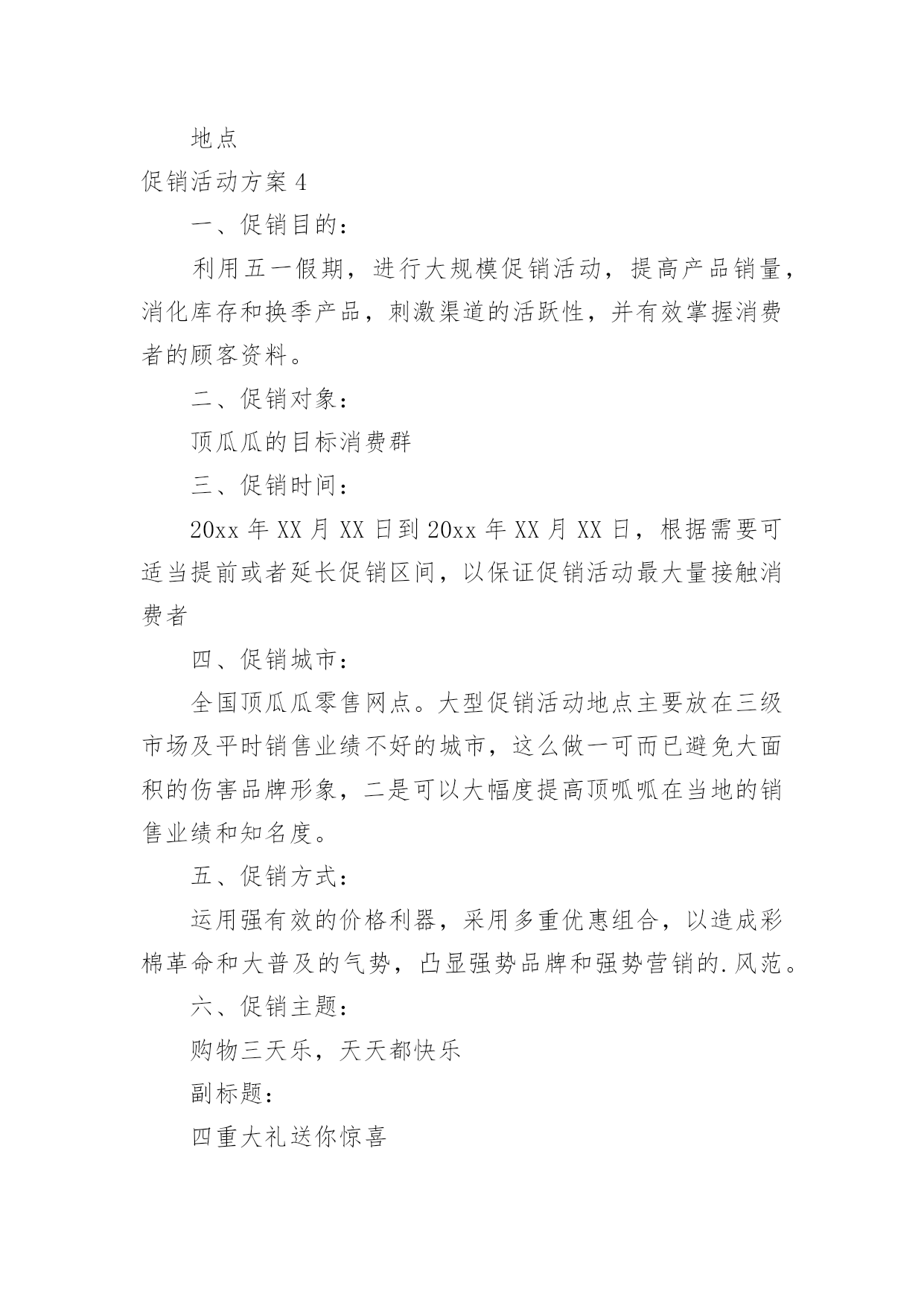 地点

促销活动方案 4

一、促销目的：

利用五一假期，进行大规模促销活动，提高产品销量，消化库存和换季产品，刺激渠道的活跃性，并有效掌握消费者的顾客资料。

二、促销对象：

顶瓜瓜的目标消费群

三、促销时间：

20xx 年 XX 月 XX 日到 20xx 年 XX 月 XX 日，根据需要可适当提前或者延长促销区间，以保证促销活动最大量接触消费者

四、促销城市：

全国顶瓜瓜零售网点。大型促销活动地点主要放在三级市场及平时销售业绩不好的城市，这么做一可而已避免大面积的伤害品牌形象，二是可以大幅度提高顶呱呱在当地的销售业绩和知名度。

五、促销方式：

运用强有效的价格利器，采用多重优惠组合，以造成彩棉革命和大普及的气势，凸显强势品牌和强势营销的.风范。

六、促销主题：

购物三天乐，天天都快乐

副标题：

四重大礼送你惊喜